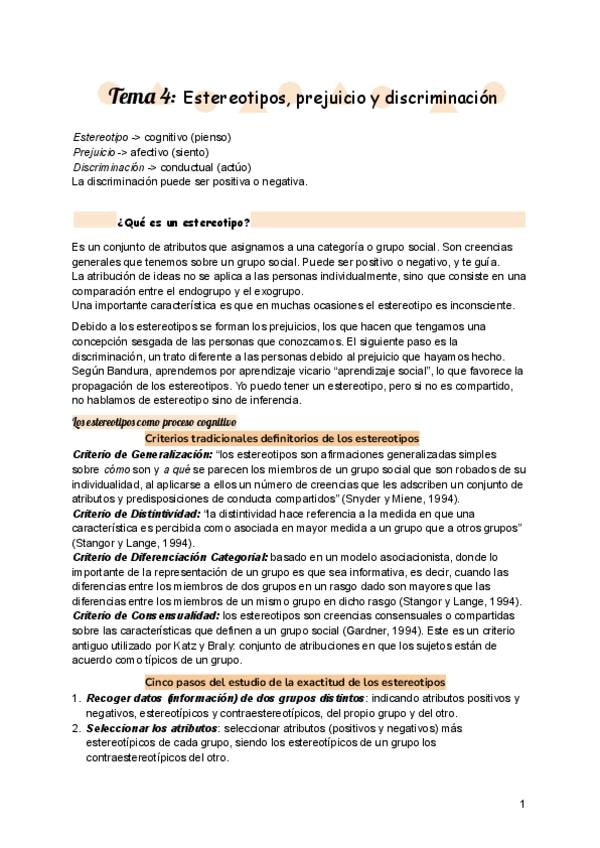 Tema 4: Estereotipos, prejuicio y discriminación

Estereotipo -> cognitivo (pienso)
Prejuicio -> afectivo (siento)
Discriminación -> conductual (actúo)
La discriminación puede ser positiva o negativa.

¿Qué es un estereotipo?

Es un conjunto de atributos que asignamos a una categoría o grupo social. Son creencias generales que tenemos sobre un grupo social. Puede ser positivo o negativo, y te guía.
La atribución de ideas no se aplica a las personas individualmente, sino que consiste en una comparación entre el endogrupo y el exogrupo.
Una importante característica es que en muchas ocasiones el estereotipo es inconsciente.

Debido a los estereotipos se forman los prejuicios, los que hacen que tengamos una concepción sesgada de las personas que conozcamos. El siguiente paso es la discriminación, un trato diferente a las personas debido al prejuicio que hayamos hecho. Según Bandura, aprendemos por aprendizaje vicario "aprendizaje social", lo que favorece la propagación de los estereotipos. Yo puedo tener un estereotipo, pero si no es compartido, no hablamos de estereotipo sino de inferencia.

Los estereotipos como proceso cognitivo

Criterios tradicionales definitorios de los estereotipos

Criterio de Generalización: "los estereotipos son afirmaciones generalizadas simples sobre cómo son y a qué se parecen los miembros de un grupo social que son robados de su individualidad, al aplicarse a ellos un número de creencias que les adscriben un conjunto de atributos y predisposiciones de conducta compartidos" (Snyder y Miene, 1994).
Criterio de Distintividad: "la distintividad hace referencia a la medida en que una característica es percibida como asociada en mayor medida a un grupo que a otros grupos" (Stangor y Lange, 1994).
Criterio de Diferenciación Categorial: basado en un modelo asociacionista, donde lo importante de la representación de un grupo es que sea informativa, es decir, cuando las diferencias entre los miembros de dos grupos en un rasgo dado son mayores que las diferencias entre los miembros de un mismo grupo en dicho rasgo (Stangor y Lange, 1994).
Criterio de Consensualidad: los estereotipos son creencias consensuales o compartidas sobre las características que definen a un grupo social (Gardner, 1994). Este es un criterio antiguo utilizado por Katz y Braly: conjunto de atribuciones en que los sujetos están de acuerdo como típicos de un grupo.

Cinco pasos del estudio de la exactitud de los estereotipos

1. Recoger datos (información) de dos grupos distintos: indicando atributos positivos y negativos, estereotípicos y contraestereotípicos, del propio grupo y del otro.
2. Seleccionar los atributos: seleccionar atributos (positivos y negativos) más estereotípicos de cada grupo, siendo los estereotípicos de un grupo los contraestereotípicos del otro.

1